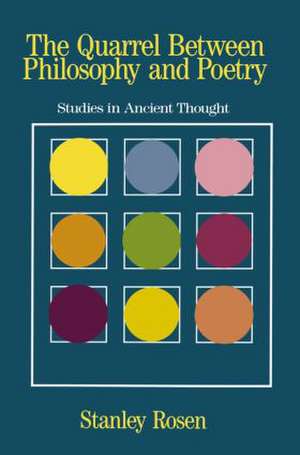 The Quarrel Between Philosophy and Poetry

Studies in Ancient Thought

Stanley Rosen